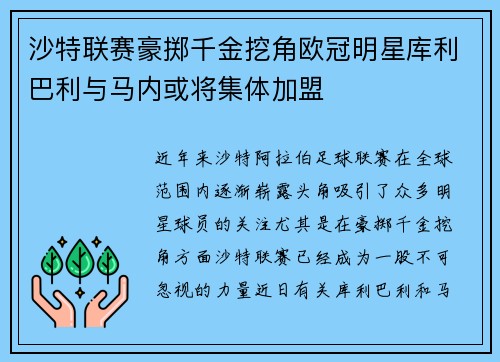 沙特联赛豪掷千金挖角欧冠明星库利巴利与马内或将集体加盟

近年来沙特阿拉伯足球联赛在全球范围内逐渐崭露头角吸引了众多明星球员的关注尤其是在豪掷千金挖角方面沙特联赛已经成为一股不可忽视的力量近日有关库利巴利和马